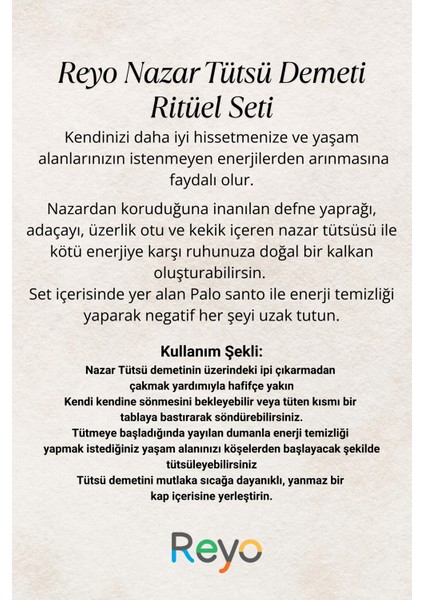 Reyo Nazar Tütsü Demeti Ritüel Seti

Kendinizi daha iyi hissetmenize ve yaşam alanlarınızın istenmeyen enerjilerden arınmasına faydalı olur.

Nazardan koruduğuna inanılan defne yaprağı, adaçayı, üzerlik otu ve kekik içeren nazar tütsüsü ile kötü enerjiye karşı ruhunuza doğal bir kalkan oluşturabilirsin.
Set içerisinde yer alan Palo santo ile enerji temizliği yaparak negatif her şeyi uzak tutun.

Kullanım Şekli:
Nazar Tütsü demetinin üzerindeki ipi çıkarmadan çakmak yardımıyla hafifçe yakın
Kendi kendine sönmesini bekleyebilir veya tüten kısmı bir tablaya bastırarak söndürebilirsiniz.
Tütmeye başladığında yayılan dumanla enerji temizliği yapmak istediğiniz yaşam alanınızı köşelerden başlayacak şekilde tütsüleyebilirsiniz
Tütsü demetini mutlaka sıcağa dayanıklı, yanmaz bir kap içerisine yerleştirin.

Reyo